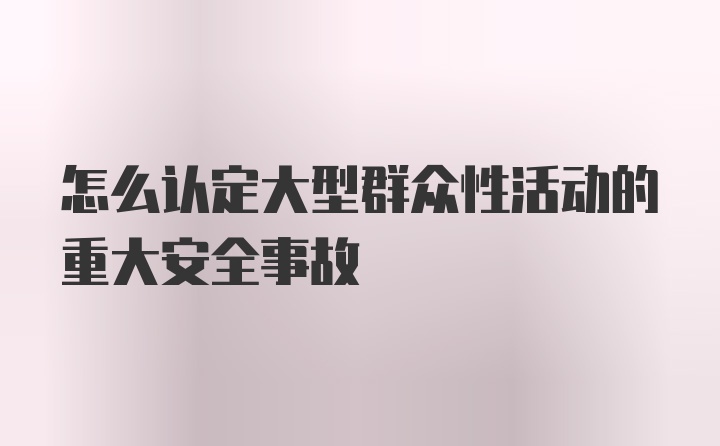 怎么认定大型群众性活动的重大安全事故